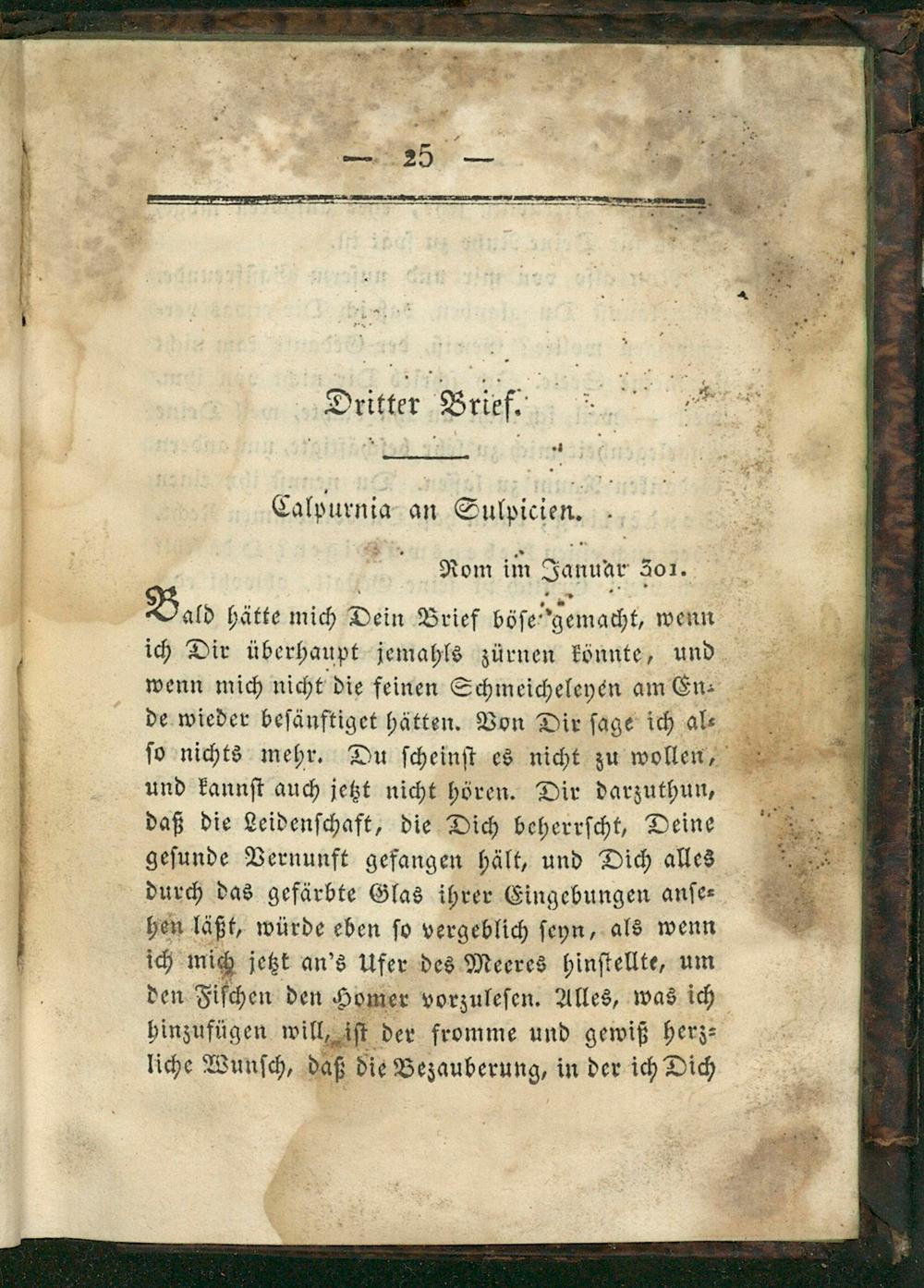 — 25 —

Dritter Brief.

Calpurnia an Sulpicien.

Rom im Januar 301.

Bald hätte mich Dein Brief böse gemacht, wenn ich Dir überhaupt jemahls zürnen könnte, und wenn mich nicht die feinen Schmeicheleyen am Ende wieder besänftiget hätten. Von Dir sage ich also nichts mehr. Du scheinst es nicht zu wollen, und kannst auch jetzt nicht hören. Dir darzuthun, daß die Leidenschaft, die Dich beherrscht, Deine gesunde Vernunft gefangen hält, und Dich alles durch das gefärbte Glas ihrer Eingebungen ansehen läßt, würde eben so vergeblich seyn, als wenn ich mich jetzt an's Ufer des Meeres hinstellte, um den Fischen den Homer vorzulesen. Alles, was ich hinzufügen will, ist der fromme und gewiß herzliche Wunsch, daß die Bezauberung, in der ich Dich